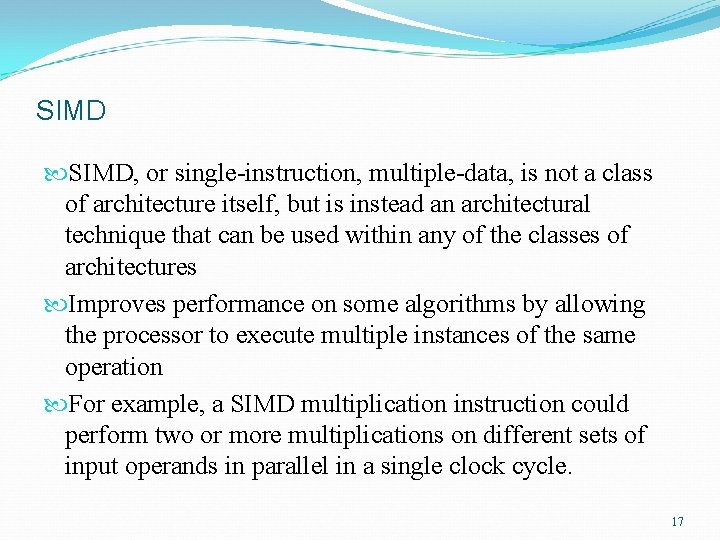 SIMD

SIMD, or single-instruction, multiple-data, is not a class of architecture itself, but is instead an architectural technique that can be used within any of the classes of architectures

Improves performance on some algorithms by allowing the processor to execute multiple instances of the same operation

For example, a SIMD multiplication instruction could perform two or more multiplications on different sets of input operands in parallel in a single clock cycle.

17